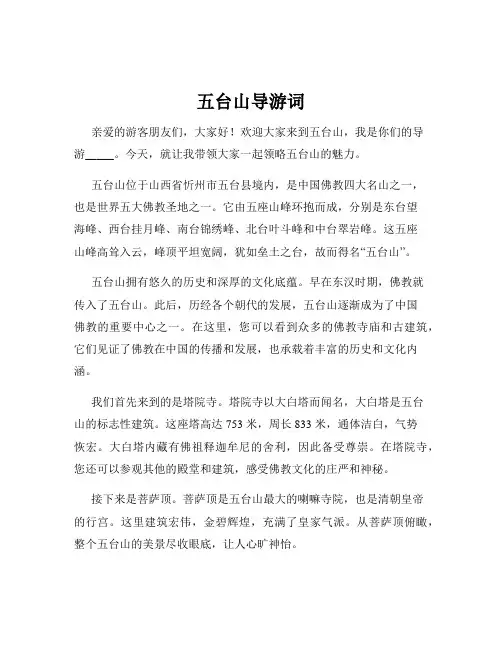 五台山导游词

亲爱的游客朋友们，大家好！欢迎大家来到五台山，我是你们的导游_____。今天，就让我带领大家一起领略五台山的魅力。

五台山位于山西省忻州市五台县境内，是中国佛教四大名山之一，也是世界五大佛教圣地之一。它由五座山峰环抱而成，分别是东台望海峰、西台挂月峰、南台锦绣峰、北台叶斗峰和中台翠岩峰。这五座山峰高耸入云，峰顶平坦宽阔，犹如垒土之台，故而得名“五台山”。

五台山拥有悠久的历史和深厚的文化底蕴。早在东汉时期，佛教就传入了五台山。此后，历经各个朝代的发展，五台山逐渐成为了中国佛教的重要中心之一。在这里，您可以看到众多的佛教寺庙和古建筑，它们见证了佛教在中国的传播和发展，也承载着丰富的历史和文化内涵。

我们首先来到的是塔院寺。塔院寺以大白塔而闻名，大白塔是五台山的标志性建筑。这座塔高达 753 米，周长 833 米，通体洁白，气势恢宏。大白塔内藏有佛祖释迦牟尼的舍利，因此备受尊崇。在塔院寺，您还可以参观其他的殿堂和建筑，感受佛教文化的庄严和神秘。

接下来是菩萨顶。菩萨顶是五台山最大的喇嘛寺院，也是清朝皇帝的行宫。这里建筑宏伟，金碧辉煌，充满了皇家气派。从菩萨顶俯瞰，整个五台山的美景尽收眼底，让人心旷神怡。